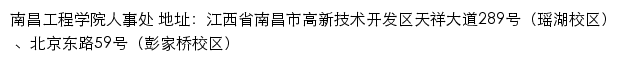 南昌工程学院人事处 地址：江西省南昌市高新技术开发区天祥大道289号（瑶湖校区）、北京东路59号（彭家桥校区）